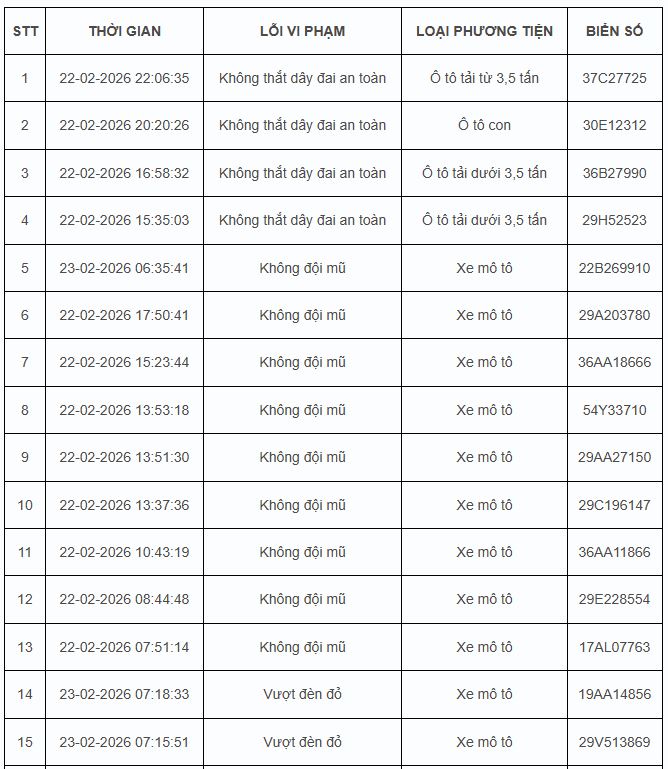 | STT | THỜI GIAN | LỖI VI PHẠM | LOẠI PHƯƠNG TIỆN | BIỂN SỐ |
|---|---|---|---|---|
| 1 | 22-02-2026 22:06:35 | Không thắt dây đai an toàn | Ô tô tải từ 3,5 tấn | 37C27725 |
| 2 | 22-02-2026 20:20:26 | Không thắt dây đai an toàn | Ô tô con | 30E12312 |
| 3 | 22-02-2026 16:58:32 | Không thắt dây đai an toàn | Ô tô tải dưới 3,5 tấn | 36B27990 |
| 4 | 22-02-2026 15:35:03 | Không thắt dây đai an toàn | Ô tô tải dưới 3,5 tấn | 29H52523 |
| 5 | 23-02-2026 06:35:41 | Không đội mũ | Xe mô tô | 22B269910 |
| 6 | 22-02-2026 17:50:41 | Không đội mũ | Xe mô tô | 29A203780 |
| 7 | 22-02-2026 15:23:44 | Không đội mũ | Xe mô tô | 36AA18666 |
| 8 | 22-02-2026 13:53:18 | Không đội mũ | Xe mô tô | 54Y33710 |
| 9 | 22-02-2026 13:51:30 | Không đội mũ | Xe mô tô | 29AA27150 |
| 10 | 22-02-2026 13:37:36 | Không đội mũ | Xe mô tô | 29C196147 |
| 11 | 22-02-2026 10:43:19 | Không đội mũ | Xe mô tô | 36AA11866 |
| 12 | 22-02-2026 08:44:48 | Không đội mũ | Xe mô tô | 29E228554 |
| 13 | 22-02-2026 07:51:14 | Không đội mũ | Xe mô tô | 17AL07763 |
| 14 | 23-02-2026 07:18:33 | Vượt đèn đỏ | Xe mô tô | 19AA14856 |
| 15 | 23-02-2026 07:15:51 | Vượt đèn đỏ | Xe mô tô | 29V513869 |